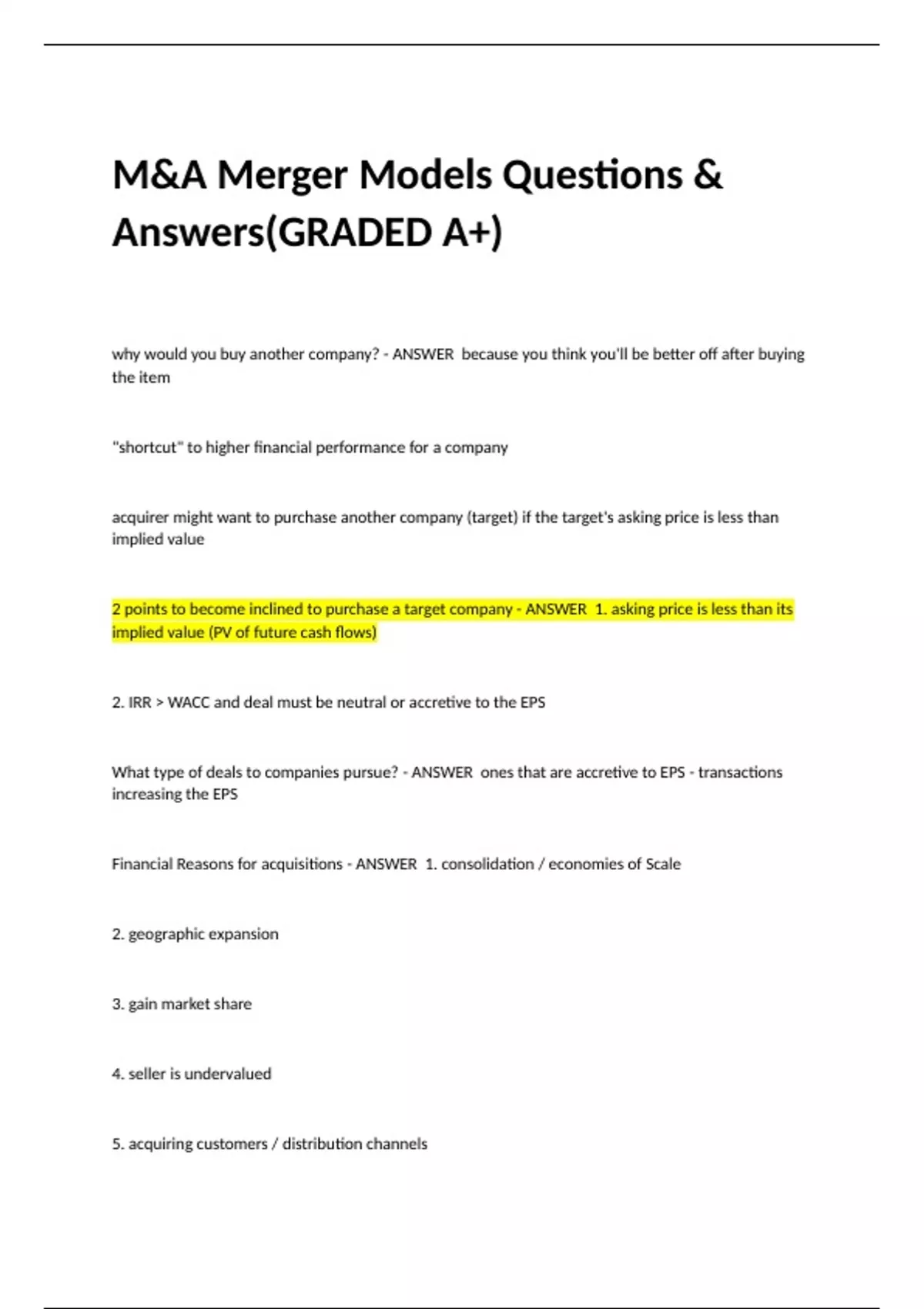 M&A Merger Models Questions & Answers(GRADED A+)

why would you buy another company? - ANSWER  because you think you'll be better off after buying the item

"shortcut" to higher financial performance for a company

acquirer might want to purchase another company (target) if the target's asking price is less than implied value

2 points to become inclined to purchase a target company - ANSWER  1. asking price is less than its implied value (PV of future cash flows)

2. IRR > WACC and deal must be neutral or accretive to the EPS

What type of deals to companies pursue? - ANSWER  ones that are accretive to EPS - transactions increasing the EPS

Financial Reasons for acquisitions - ANSWER  1. consolidation / economies of Scale

2. geographic expansion

3. gain market share

4. seller is undervalued

5. acquiring customers / distribution channels